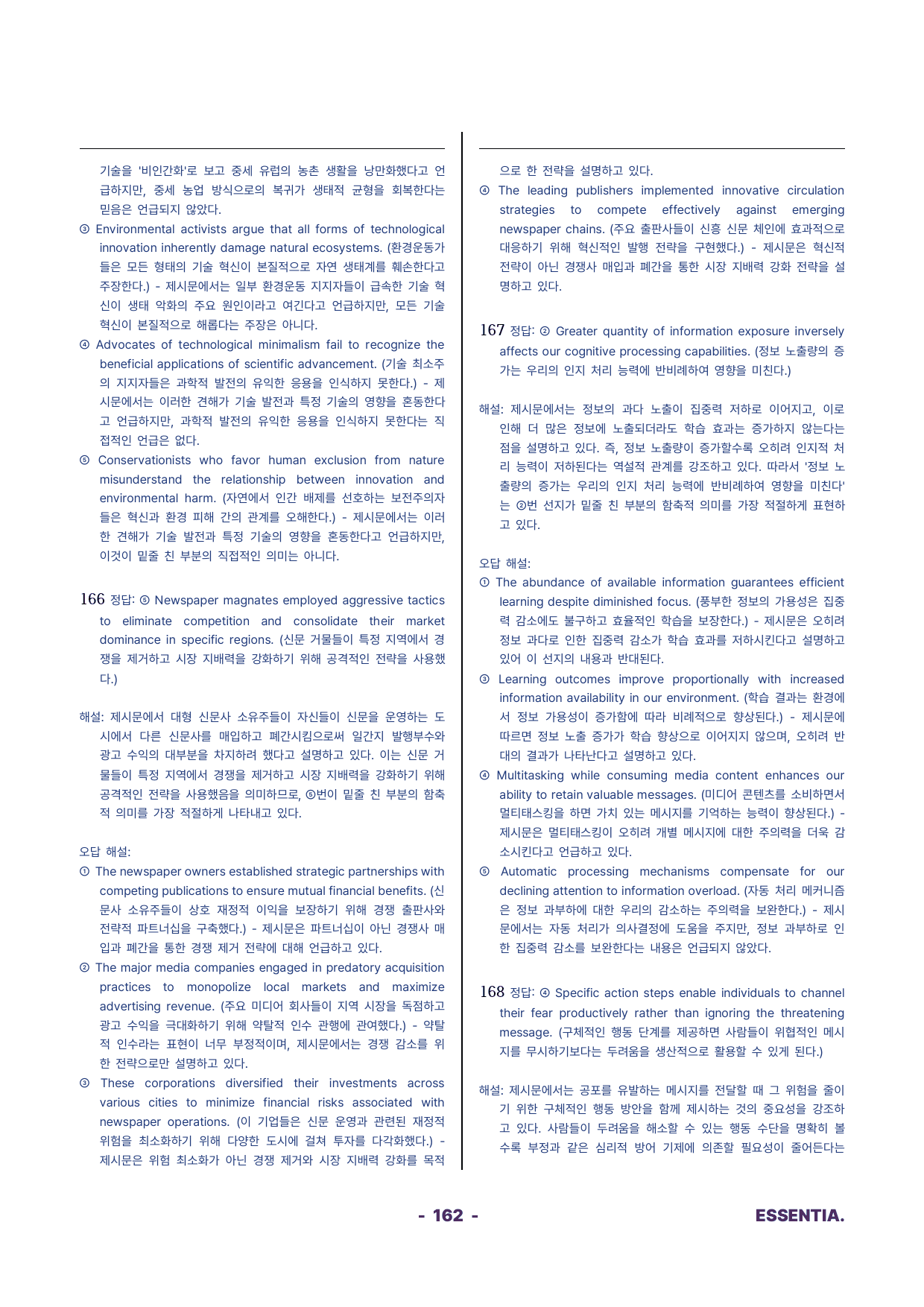 기술을 '비인간화'로 보고 중세 유럽의 농촌 생활을 낭만화했다고 언급하지만, 중세 농업 방식으로의 복귀가 생태적 균형을 회복한다는 믿음은 언급되지 않았다.

③ Environmental activists argue that all forms of technological innovation inherently damage natural ecosystems. (환경운동가들은 모든 형태의 기술 혁신이 본질적으로 자연 생태계를 훼손한다고 주장한다.) - 제시문에서는 일부 환경운동 지지자들이 급속한 기술 혁신이 생태 악화의 주요 원인이라고 여긴다고 언급하지만, 모든 기술 혁신이 본질적으로 해롭다는 주장은 아니다.

④ Advocates of technological minimalism fail to recognize the beneficial applications of scientific advancement. (기술 최소주의 지지자들은 과학적 발전의 유익한 응용을 인식하지 못한다.) - 제시문에서는 이러한 견해가 기술 발전과 특정 기술의 영향을 혼동한다고 언급하지만, 과학적 발전의 유익한 응용을 인식하지 못한다는 직접적인 언급은 없다.

⑤ Conservationists who favor human exclusion from nature misunderstand the relationship between innovation and environmental harm. (자연에서 인간 배제를 선호하는 보전주의자들은 혁신과 환경 피해 간의 관계를 오해한다.) - 제시문에서는 이러한 견해가 기술 발전과 특정 기술의 영향을 혼동한다고 언급하지만, 이것이 밑줄 친 부분의 직접적인 의미는 아니다.

166 정답: ⑤ Newspaper magnates employed aggressive tactics to eliminate competition and consolidate their market dominance in specific regions. (신문 거물들이 특정 지역에서 경쟁을 제거하고 시장 지배력을 강화하기 위해 공격적인 전략을 사용했다.)

해설: 제시문에서 대형 신문사 소유주들이 자신들이 신문을 운영하는 도시에서 다른 신문사를 매입하고 폐간시킴으로써 일간지 발행부수와 광고 수익의 대부분을 차지하려 했다고 설명하고 있다. 이는 신문 거물들이 특정 지역에서 경쟁을 제거하고 시장 지배력을 강화하기 위해 공격적인 전략을 사용했음을 의미하므로, ⑤번이 밑줄 친 부분의 함축적 의미를 가장 적절하게 나타내고 있다.

오답 해설:
① The newspaper owners established strategic partnerships with competing publications to ensure mutual financial benefits. (신문사 소유주들이 상호 재정적 이익을 보장하기 위해 경쟁 출판사와 전략적 파트너십을 구축했다.) - 제시문은 파트너십이 아닌 경쟁사 매입과 폐간을 통한 경쟁 제거 전략에 대해 언급하고 있다.

② The major media companies engaged in predatory acquisition practices to monopolize local markets and maximize advertising revenue. (주요 미디어 회사들이 지역 시장을 독점하고 광고 수익을 극대화하기 위해 약탈적 인수 관행에 관여했다.) - 약탈적 인수라는 표현이 너무 부정적이며, 제시문에서는 경쟁 감소를 위한 전략으로만 설명하고 있다.

③ These corporations diversified their investments across various cities to minimize financial risks associated with newspaper operations. (이 기업들은 신문 운영과 관련된 재정적 위험을 최소화하기 위해 다양한 도시에 걸쳐 투자를 다각화했다.) - 제시문은 위험 최소화가 아닌 경쟁 제거와 시장 지배력 강화를 목적으로 한 전략을 설명하고 있다.

④ The leading publishers implemented innovative circulation strategies to compete effectively against emerging newspaper chains. (주요 출판사들이 신흥 신문 체인에 효과적으로 대응하기 위해 혁신적인 발행 전략을 구현했다.) - 제시문은 혁신적 전략이 아닌 경쟁사 매입과 폐간을 통한 시장 지배력 강화 전략을 설명하고 있다.

167 정답: ② Greater quantity of information exposure inversely affects our cognitive processing capabilities. (정보 노출량의 증가는 우리의 인지 처리 능력에 반비례하여 영향을 미친다.)

해설: 제시문에서는 정보의 과다 노출이 집중력 저하로 이어지고, 이로 인해 더 많은 정보에 노출되더라도 학습 효과는 증가하지 않는다는 점을 설명하고 있다. 즉, 정보 노출량이 증가할수록 오히려 인지적 처리 능력이 저하된다는 역설적 관계를 강조하고 있다. 따라서 '정보 노출량의 증가는 우리의 인지 처리 능력에 반비례하여 영향을 미친다'는 ②번 선지가 밑줄 친 부분의 함축적 의미를 가장 적절하게 표현하고 있다.

오답 해설:
① The abundance of available information guarantees efficient learning despite diminished focus. (풍부한 정보의 가용성은 집중력 감소에도 불구하고 효율적인 학습을 보장한다.) - 제시문은 오히려 정보 과다로 인한 집중력 감소가 학습 효과를 저하시킨다고 설명하고 있어 이 선지의 내용과 반대된다.

③ Learning outcomes improve proportionally with increased information availability in our environment. (학습 결과는 환경에서 정보 가용성이 증가함에 따라 비례적으로 향상된다.) - 제시문에 따르면 정보 노출 증가가 학습 향상으로 이어지지 않으며, 오히려 반대의 결과가 나타난다고 설명하고 있다.

④ Multitasking while consuming media content enhances our ability to retain valuable messages. (미디어 콘텐츠를 소비하면서 멀티태스킹을 하면 가치 있는 메시지를 기억하는 능력이 향상된다.) - 제시문은 멀티태스킹이 오히려 개별 메시지에 대한 주의력을 더욱 감소시킨다고 언급하고 있다.

⑤ Automatic processing mechanisms compensate for our declining attention to information overload. (자동 처리 메커니즘은 정보 과부하에 대한 우리의 감소하는 주의력을 보완한다.) - 제시문에서는 자동 처리가 의사결정에 도움을 주지만, 정보 과부하로 인한 집중력 감소를 보완한다는 내용은 언급되지 않았다.

168 정답: ④ Specific action steps enable individuals to channel their fear productively rather than ignoring the threatening message. (구체적인 행동 단계를 제공하면 사람들이 위협적인 메시지를 무시하기보다는 두려움을 생산적으로 활용할 수 있게 된다.)

해설: 제시문에서는 공포를 유발하는 메시지를 전달할 때 그 위험을 줄이기 위한 구체적인 행동 방안을 함께 제시하는 것의 중요성을 강조하고 있다. 사람들이 두려움을 해소할 수 있는 행동 수단을 명확히 볼수록 부정과 같은 심리적 방어 기제에 의존할 필요성이 줄어든다는

- 162 -

ESSENTIA.